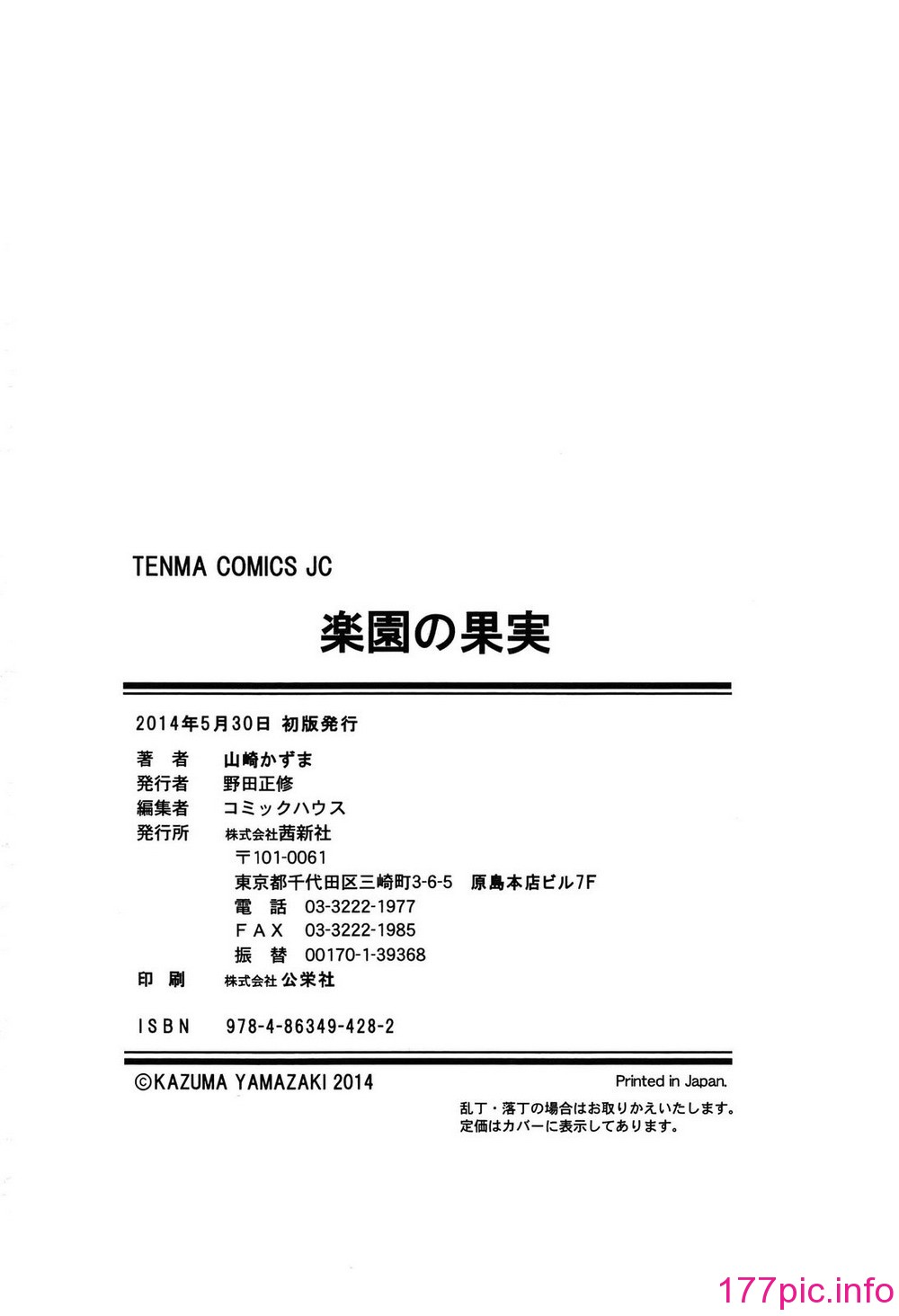 TENMA COMICS JC

楽園の果実

2014年5月30日 初版発行

著 者 山崎かずま
発行者 野田正修
編集者 コミックハウス
発行所 株式会社茜新社
〒101-0061
東京都千代田区三崎町3-6-5 原島本店ビル7F
電 話 03-3222-1977
FAX 03-3222-1985
振 替 00170-1-39368
印 刷 株式会社公栄社

ISBN 978-4-86349-428-2

©KAZUMA YAMAZAKI 2014

Printed in Japan.

乱丁・落丁の場合はお取りかえいたします。
定価はカバーに表示してあります。

177pic.info